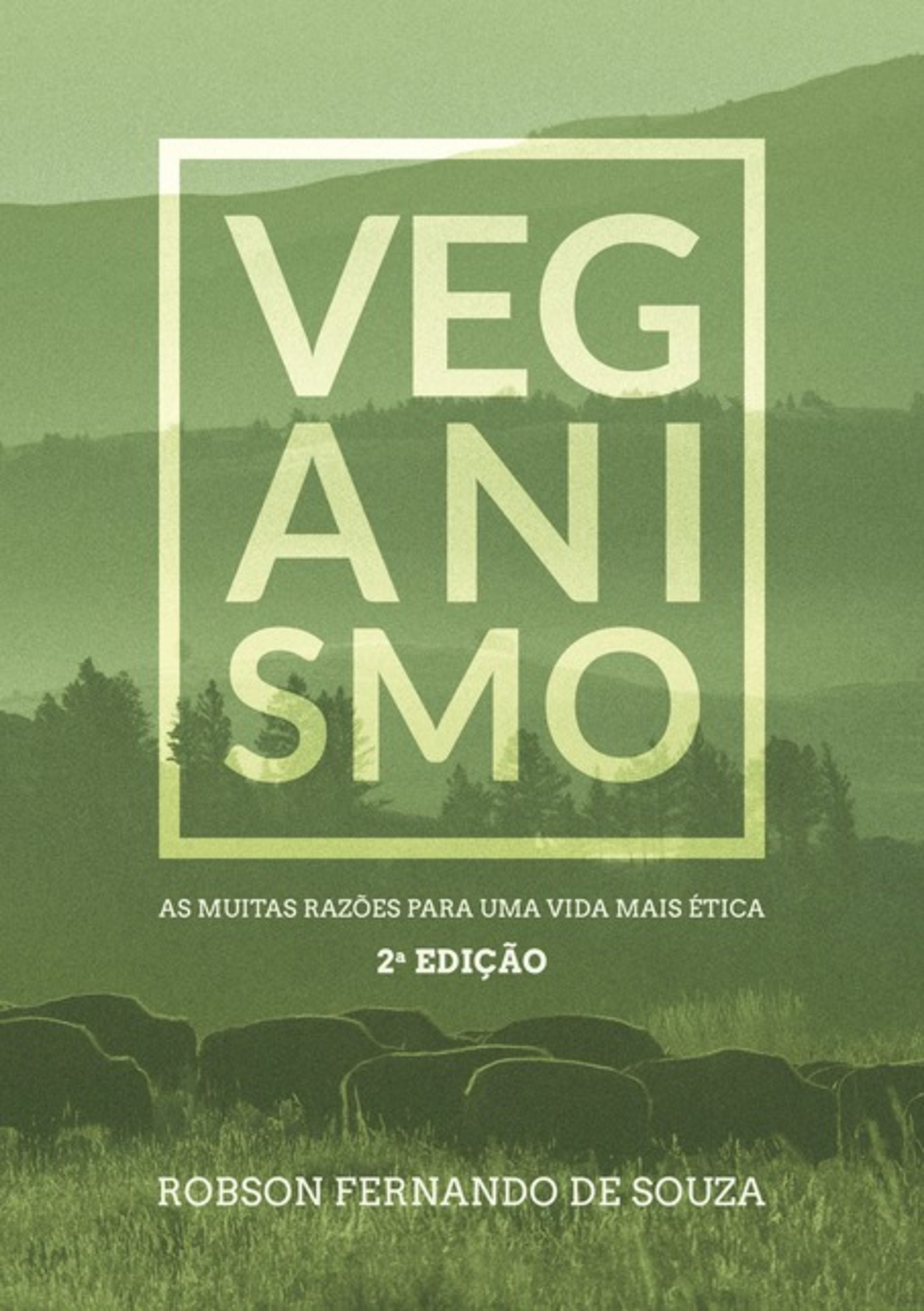 VEG
ANI
SMO

AS MUITAS RAZÕES PARA UMA VIDA MAIS ÉTICA

2ª EDIÇÃO

ROBSON FERNANDO DE SOUZA